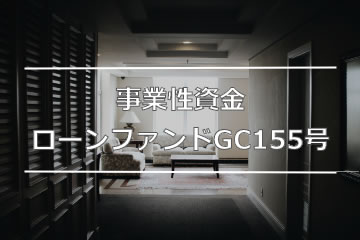 事業性資金
ローンファンドGC155号